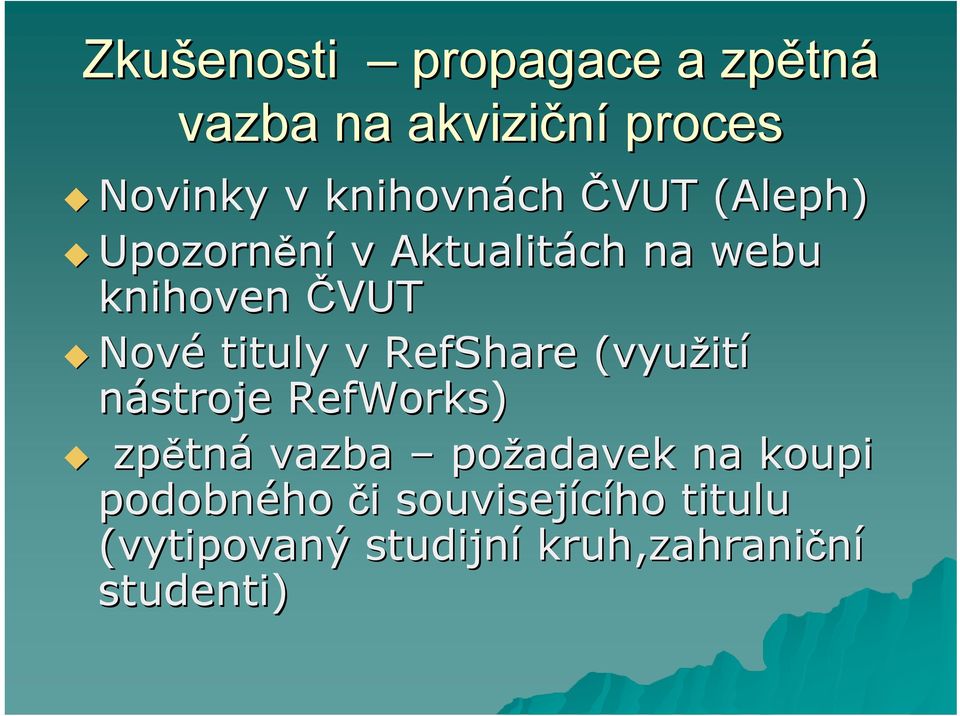 Zkušenosti – propagace a zpětná vazba na akviziční proces

Novinky v knihovnách ČVUT (Aleph)

Upozornění v Aktualitách na webu knihoven ČVUT

Nové tituly v RefShare (využití nástroje RefWorks)

zpětná vazba – požadavek na koupi podobného či souvisejícího titulu (vytipovaný studijní kruh,zahraniční studenti)